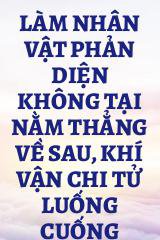 LÀM NHÂN VẬT PHẢN DIỆN KHÔNG TẠI NẰM THẲNG VỀ SAU, KHÍ VẬN CHI TỬ LUỐNG CUỐNG